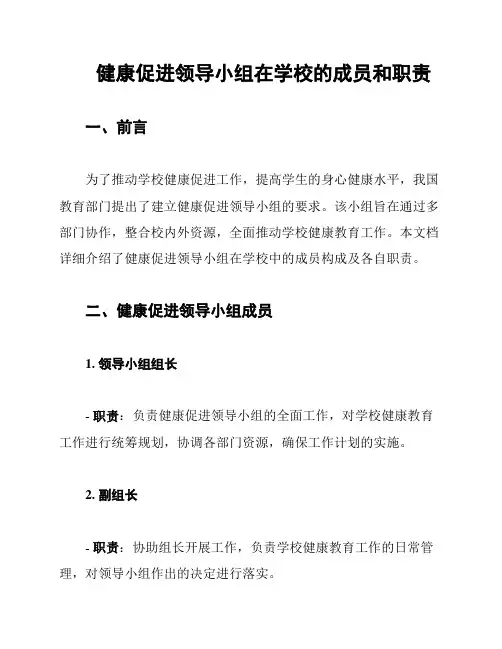 健康促进领导小组在学校的成员和职责

一、前言

为了推动学校健康促进工作，提高学生的身心健康水平，我国教育部门提出了建立健康促进领导小组的要求。该小组旨在通过多部门协作，整合校内外资源，全面推动学校健康教育工作。本文档详细介绍了健康促进领导小组在学校中的成员构成及各自职责。

二、健康促进领导小组成员

1. 领导小组组长

- 职责：负责健康促进领导小组的全面工作，对学校健康教育工作进行统筹规划，协调各部门资源，确保工作计划的实施。

2. 副组长

- 职责：协助组长开展工作，负责学校健康教育工作的日常管理，对领导小组作出的决定进行落实。